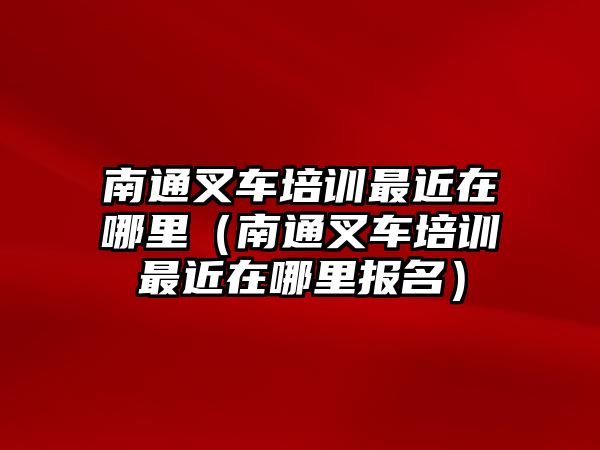 南通叉车培训最近在哪里（南通叉车培训最近在哪里报名）